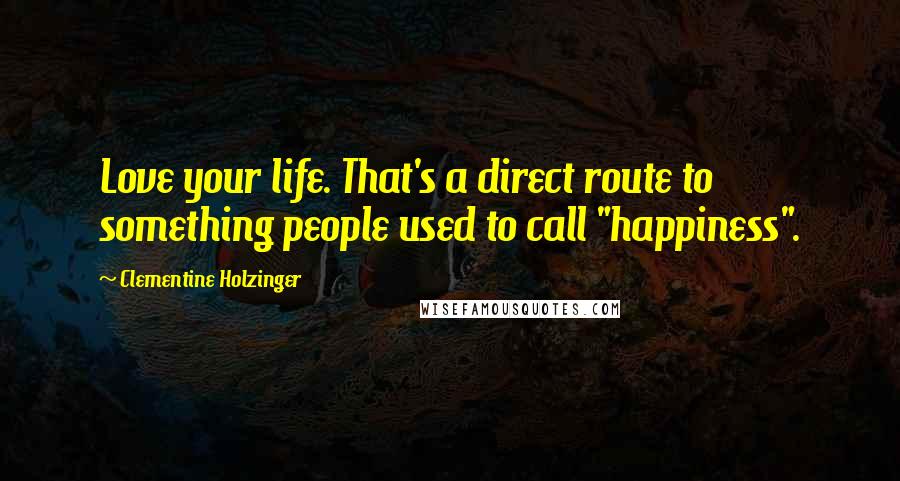 Love your life. That's a direct route to something people used to call "happiness".

~ Clementine Holzinger

WISEFAMOUSQUOTES.COM